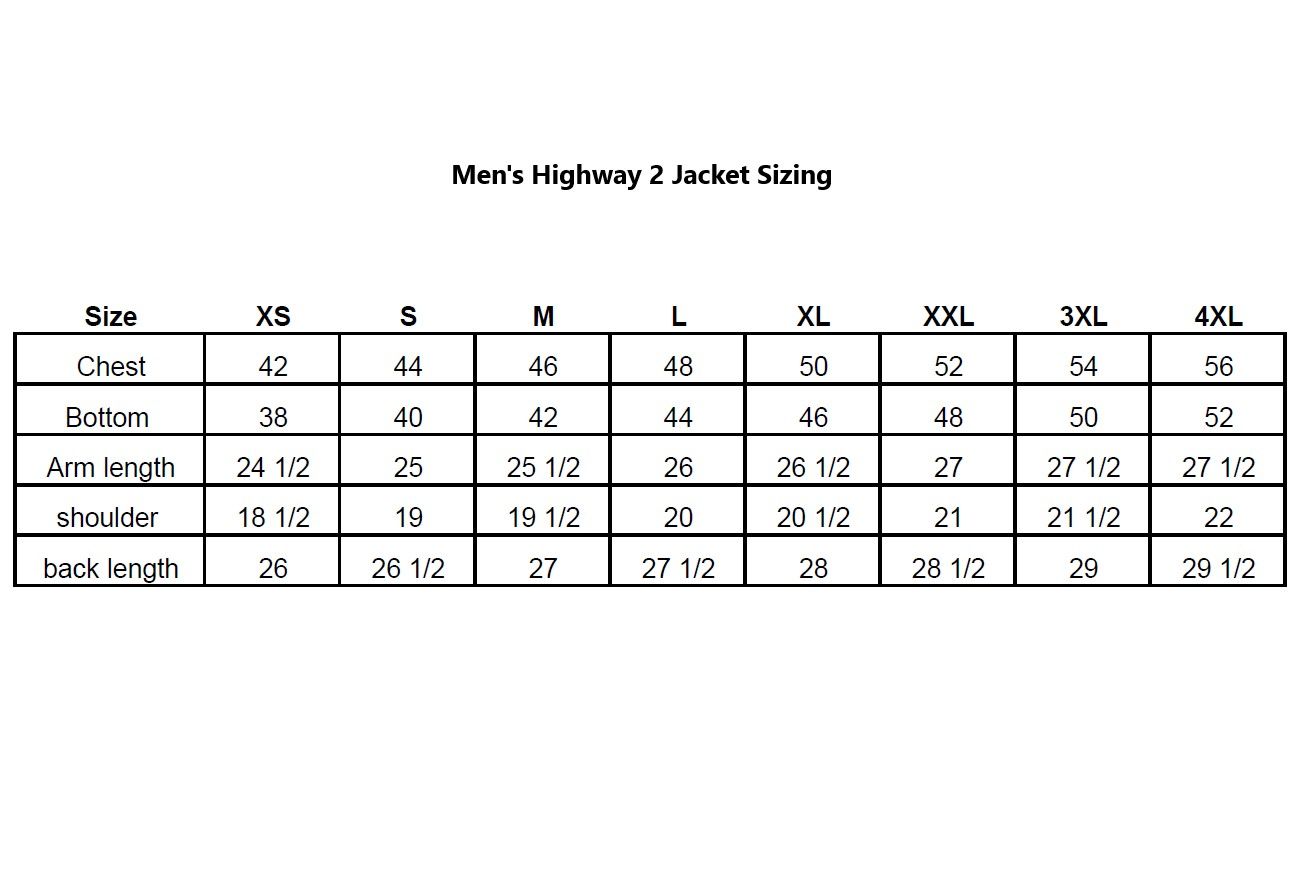 Men's Highway 2 Jacket Sizing

| Size | XS | S | M | L | XL | XXL | 3XL | 4XL |
|---|---|---|---|---|---|---|---|---|
| Chest | 42 | 44 | 46 | 48 | 50 | 52 | 54 | 56 |
| Bottom | 38 | 40 | 42 | 44 | 46 | 48 | 50 | 52 |
| Arm length | 24 1/2 | 25 | 25 1/2 | 26 | 26 1/2 | 27 | 27 1/2 | 27 1/2 |
| shoulder | 18 1/2 | 19 | 19 1/2 | 20 | 20 1/2 | 21 | 21 1/2 | 22 |
| back length | 26 | 26 1/2 | 27 | 27 1/2 | 28 | 28 1/2 | 29 | 29 1/2 |